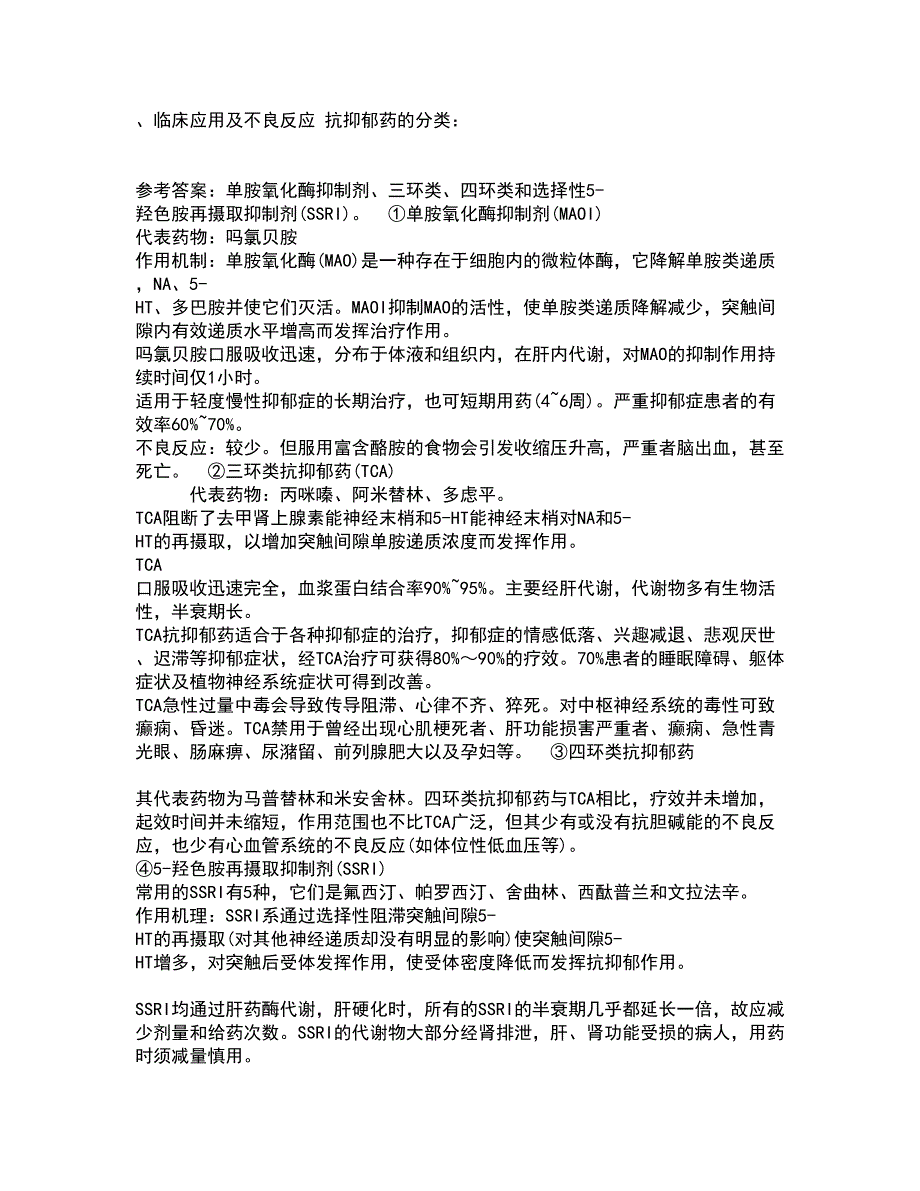 、临床应用及不良反应 抗抑郁药的分类：

参考答案：单胺氧化酶抑制剂、三环类、四环类和选择性5-羟色胺再摄取抑制剂(SSRI)。 ①单胺氧化酶抑制剂(MAOI)
代表药物：吗氯贝胺
作用机制：单胺氧化酶(MAO)是一种存在于细胞内的微粒体酶，它降解单胺类递质，NA、5-HT、多巴胺并使它们灭活。MAOI抑制MAO的活性，使单胺类递质降解减少，突触间隙内有效递质水平增高而发挥治疗作用。
吗氯贝胺口服吸收迅速，分布于体液和组织内，在肝内代谢，对MAO的抑制作用持续时间仅1小时。
适用于轻度慢性抑郁症的长期治疗，也可短期用药(4~6周)。严重抑郁症患者的有效率60%~70%。
不良反应：较少。但服用富含酪胺的食物会引发收缩压升高，严重者脑出血，甚至死亡。 ②三环类抗抑郁药(TCA)
代表药物：丙咪嗪、阿米替林、多虑平。
TCA阻断了去甲肾上腺素能神经末梢和5-HT能神经末梢对NA和5-HT的再摄取，以增加突触间隙单胺递质浓度而发挥作用。
TCA
口服吸收迅速完全，血浆蛋白结合率90%~95%。主要经肝代谢，代谢物多有生物活性，半衰期长。
TCA抗抑郁药适合于各种抑郁症的治疗，抑郁症的情感低落、兴趣减退、悲观厌世、迟滞等抑郁症状，经TCA治疗可获得80%～90%的疗效。70%患者的睡眠障碍、躯体症状及植物神经系统症状可得到改善。
TCA急性过量中毒会导致传导阻滞、心律不齐、猝死。对中枢神经系统的毒性可致癫痫、昏迷。TCA禁用于曾经出现心肌梗死者、肝功能损害严重者、癫痫、急性青光眼、肠麻痹、尿潴留、前列腺肥大以及孕妇等。 ③四环类抗抑郁药

其代表药物为马普替林和米安舍林。四环类抗抑郁药与TCA相比，疗效并未增加，起效时间并未缩短，作用范围也不比TCA广泛，但其少有或没有抗胆碱能的不良反应，也少有心血管系统的不良反应(如体位性低血压等)。
④5-羟色胺再摄取抑制剂(SSRI)
常用的SSRI有5种，它们是氟西汀、帕罗西汀、舍曲林、西酞普兰和文拉法辛。
作用机理：SSRI系通过选择性阻滞突触间隙5-HT的再摄取(对其他神经递质却没有明显的影响)使突触间隙5-HT增多，对突触后受体发挥作用，使受体密度降低而发挥抗抑郁作用。

SSRI均通过肝药酶代谢，肝硬化时，所有的SSRI的半衰期几乎都延长一倍，故应减少剂量和给药次数。SSRI的代谢物大部分经肾排泄，肝、肾功能受损的病人，用药时须减量慎用。